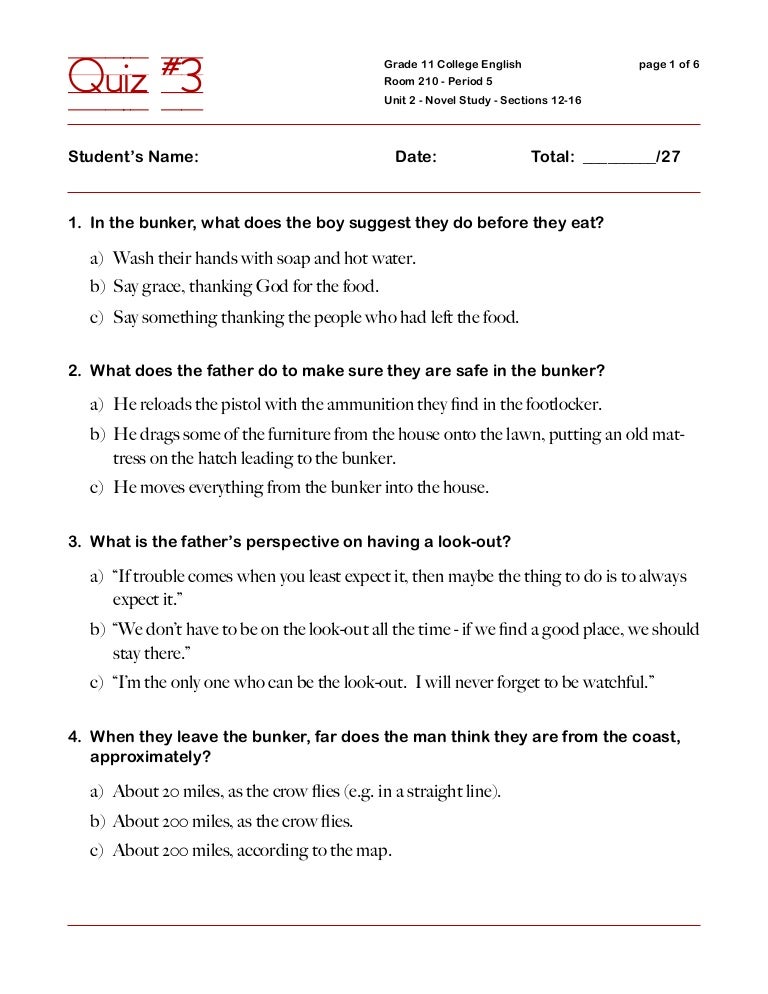 Quiz #3

Grade 11 College English
Room 210 - Period 5
Unit 2 - Novel Study - Sections 12-16

page 1 of 6

Student's Name: Date: Total: ________/27

1. In the bunker, what does the boy suggest they do before they eat?

a) Wash their hands with soap and hot water.
b) Say grace, thanking God for the food.
c) Say something thanking the people who had left the food.

2. What does the father do to make sure they are safe in the bunker?

a) He reloads the pistol with the ammunition they find in the footlocker.
b) He drags some of the furniture from the house onto the lawn, putting an old mattress on the hatch leading to the bunker.
c) He moves everything from the bunker into the house.

3. What is the father's perspective on having a look-out?

a) "If trouble comes when you least expect it, then maybe the thing to do is to always expect it."
b) "We don't have to be on the look-out all the time - if we find a good place, we should stay there."
c) "I'm the only one who can be the look-out. I will never forget to be watchful."

4. When they leave the bunker, far does the man think they are from the coast, approximately?

a) About 20 miles, as the crow flies (e.g. in a straight line).
b) About 200 miles, as the crow flies.
c) About 200 miles, according to the map.